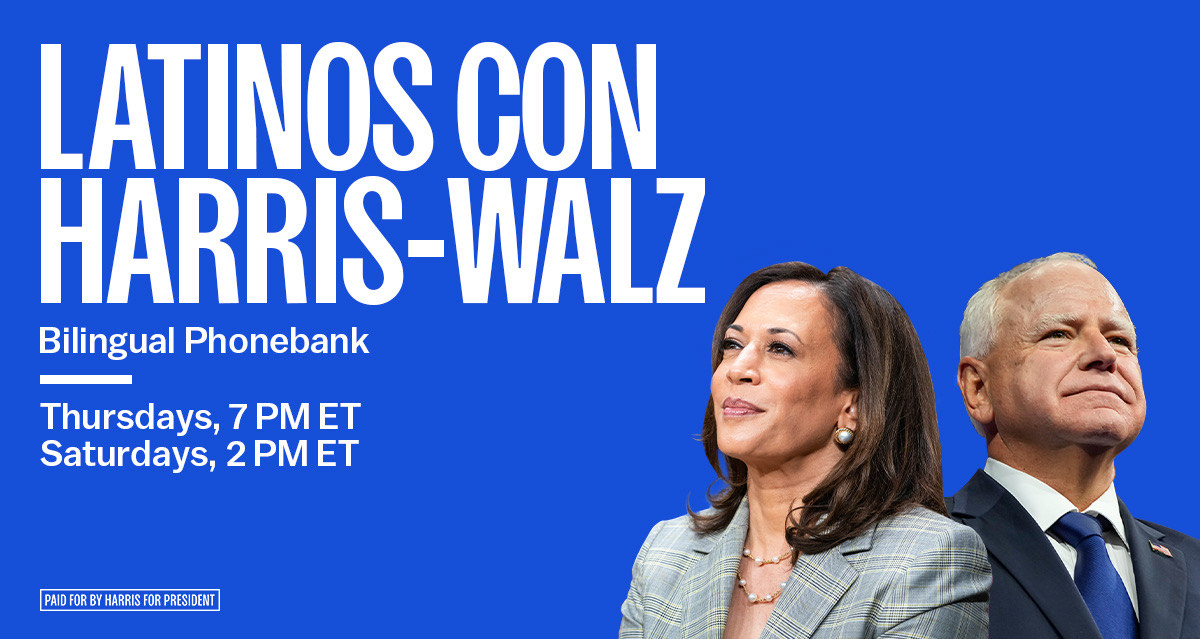 LATINOS CON HARRIS-WALZ

Bilingual Phonebank

Thursdays, 7 PM ET
Saturdays, 2 PM ET

PAID FOR BY HARRIS FOR PRESIDENT